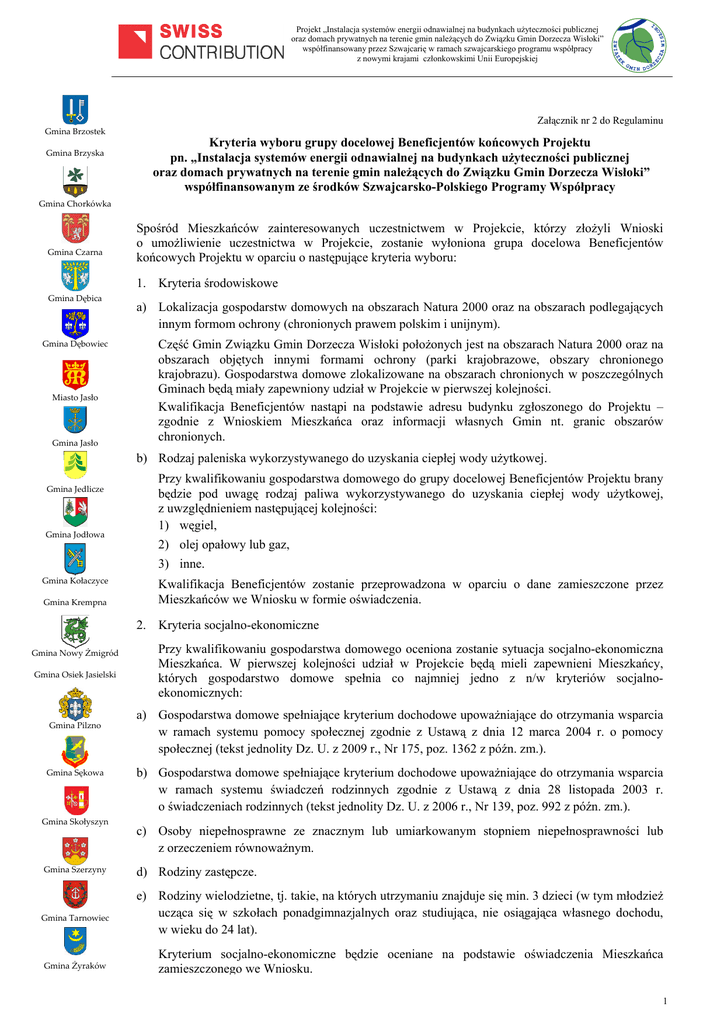 SWISS CONTRIBUTION

Projekt „Instalacja systemów energii odnawialnej na budynkach użyteczności publicznej oraz domach prywatnych na terenie gmin należących do Związku Gmin Dorzecza Wisłoki" współfinansowany przez Szwajcarię w ramach szwajcarskiego programu współpracy z nowymi krajami członkowskimi Unii Europejskiej

Gmina Brzostek
Gmina Brzyska
Gmina Chorkówka
Gmina Czarna
Gmina Dębica
Gmina Dębowiec
Miasto Jasło
Gmina Jasło
Gmina Jedlicze
Gmina Jodłowa
Gmina Kołaczyce
Gmina Krempna
Gmina Nowy Żmigród
Gmina Osiek Jasielski
Gmina Pilzno
Gmina Sękowa
Gmina Skołyszyn
Gmina Szerzyny
Gmina Tarnowiec
Gmina Żyraków

Załącznik nr 2 do Regulaminu

Kryteria wyboru grupy docelowej Beneficjentów końcowych Projektu pn. „Instalacja systemów energii odnawialnej na budynkach użyteczności publicznej oraz domach prywatnych na terenie gmin należących do Związku Gmin Dorzecza Wisłoki" współfinansowanym ze środków Szwajcarsko-Polskiego Programy Współpracy

Spośród Mieszkańców zainteresowanych uczestnictwem w Projekcie, którzy złożyli Wnioski o umożliwienie uczestnictwa w Projekcie, zostanie wyłoniona grupa docelowa Beneficjentów końcowych Projektu w oparciu o następujące kryteria wyboru:

1. Kryteria środowiskowe

a) Lokalizacja gospodarstw domowych na obszarach Natura 2000 oraz na obszarach podlegających innym formom ochrony (chronionych prawem polskim i unijnym).

Część Gmin Związku Gmin Dorzecza Wisłoki położonych jest na obszarach Natura 2000 oraz na obszarach objętych innymi formami ochrony (parki krajobrazowe, obszary chronionego krajobrazu). Gospodarstwa domowe zlokalizowane na obszarach chronionych w poszczególnych Gminach będą miały zapewniony udział w Projekcie w pierwszej kolejności.

Kwalifikacja Beneficjentów nastąpi na podstawie adresu budynku zgłoszonego do Projektu – zgodnie z Wnioskiem Mieszkańca oraz informacji własnych Gmin nt. granic obszarów chronionych.

b) Rodzaj paleniska wykorzystywanego do uzyskania ciepłej wody użytkowej.

Przy kwalifikowaniu gospodarstwa domowego do grupy docelowej Beneficjentów Projektu brany będzie pod uwagę rodzaj paliwa wykorzystywanego do uzyskania ciepłej wody użytkowej, z uwzględnieniem następującej kolejności:
1) węgiel,
2) olej opałowy lub gaz,
3) inne.

Kwalifikacja Beneficjentów zostanie przeprowadzona w oparciu o dane zamieszczone przez Mieszkańców we Wniosku w formie oświadczenia.

2. Kryteria socjalno-ekonomiczne

Przy kwalifikowaniu gospodarstwa domowego oceniona zostanie sytuacja socjalno-ekonomiczna Mieszkańca. W pierwszej kolejności udział w Projekcie będą mieli zapewnieni Mieszkańcy, których gospodarstwo domowe spełnia co najmniej jedno z n/w kryteriów socjalno-ekonomicznych:

a) Gospodarstwa domowe spełniające kryterium dochodowe upoważniające do otrzymania wsparcia w ramach systemu pomocy społecznej zgodnie z Ustawą z dnia 12 marca 2004 r. o pomocy społecznej (tekst jednolity Dz. U. z 2009 r., Nr 175, poz. 1362 z późn. zm.).

b) Gospodarstwa domowe spełniające kryterium dochodowe upoważniające do otrzymania wsparcia w ramach systemu świadczeń rodzinnych zgodnie z Ustawą z dnia 28 listopada 2003 r. o świadczeniach rodzinnych (tekst jednolity Dz. U. z 2006 r., Nr 139, poz. 992 z późn. zm.).

c) Osoby niepełnosprawne ze znacznym lub umiarkowanym stopniem niepełnosprawności lub z orzeczeniem równoważnym.

d) Rodziny zastępcze.

e) Rodziny wielodzietne, tj. takie, na których utrzymaniu znajduje się min. 3 dzieci (w tym młodzież ucząca się w szkołach ponadgimnazjalnych oraz studiująca, nie osiągająca własnego dochodu, w wieku do 24 lat).

Kryterium socjalno-ekonomiczne będzie oceniane na podstawie oświadczenia Mieszkańca zamieszczonego we Wniosku.

1